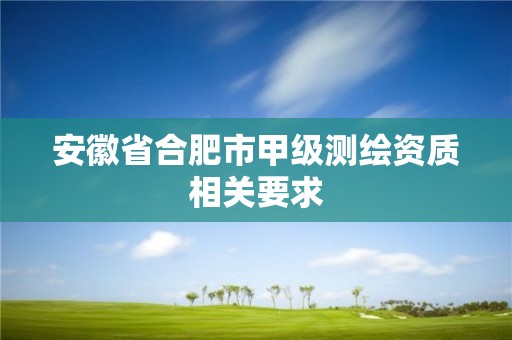 安徽省合肥市甲级测绘资质相关要求